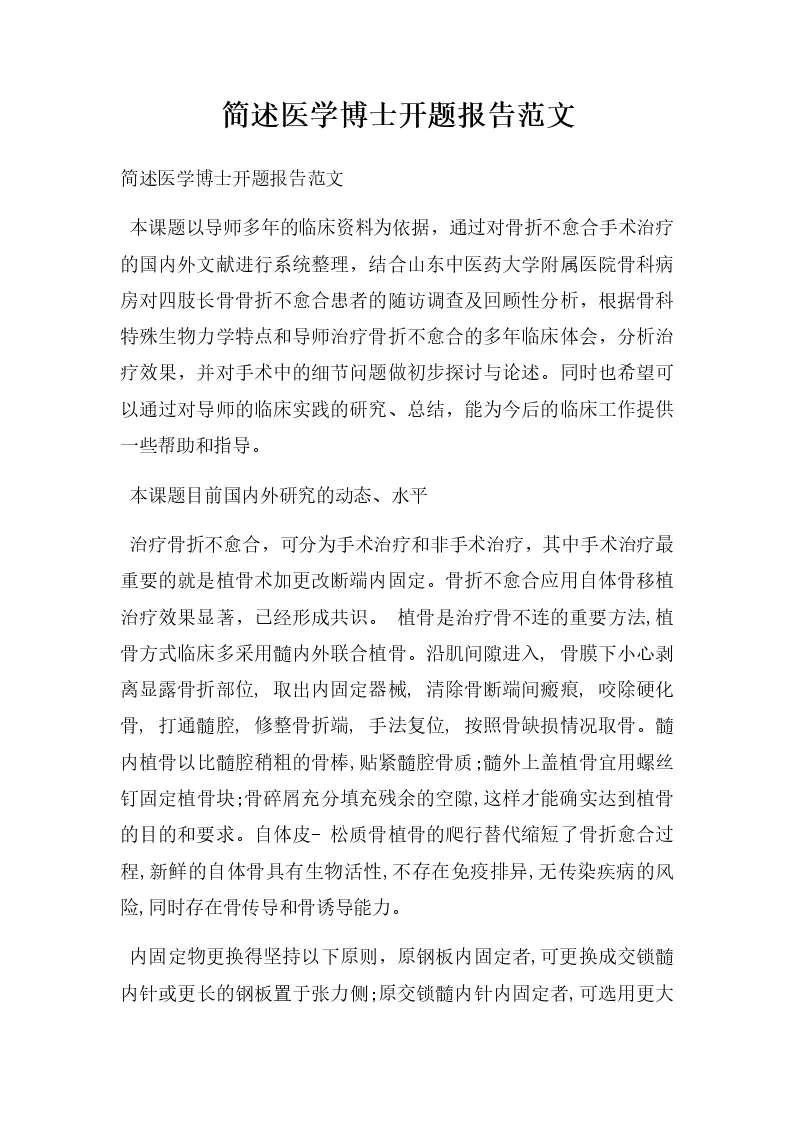 简述医学博士开题报告范文

简述医学博士开题报告范文

本课题以导师多年的临床资料为依据，通过对骨折不愈合手术治疗的国内外文献进行系统整理，结合山东中医药大学附属医院骨科病房对四肢长骨骨折不愈合患者的随访调查及回顾性分析，根据骨科特殊生物力学特点和导师治疗骨折不愈合的多年临床体会，分析治疗效果，并对手术中的细节问题做初步探讨与论述。同时也希望可以通过对导师的临床实践的研究、总结，能为今后的临床工作提供一些帮助和指导。

本课题目前国内外研究的动态、水平

治疗骨折不愈合，可分为手术治疗和非手术治疗，其中手术治疗最重要的就是植骨术加更改断端内固定。骨折不愈合应用自体骨移植治疗效果显著，已经形成共识。 植骨是治疗骨不连的重要方法,植骨方式临床多采用髓内外联合植骨。沿肌间隙进入, 骨膜下小心剥离显露骨折部位, 取出内固定器械, 清除骨断端间瘢痕, 咬除硬化骨, 打通髓腔, 修整骨折端, 手法复位, 按照骨缺损情况取骨。髓内植骨以比髓腔稍粗的骨棒,贴紧髓腔骨质;髓外上盖植骨宜用螺丝钉固定植骨块;骨碎屑充分填充残余的空隙,这样才能确实达到植骨的目的和要求。自体皮- 松质骨植骨的爬行替代缩短了骨折愈合过程,新鲜的自体骨具有生物活性,不存在免疫排异,无传染疾病的风险,同时存在骨传导和骨诱导能力。

内固定物更换得坚持以下原则，原钢板内固定者,可更换成交锁髓内针或更长的钢板置于张力侧;原交锁髓内针内固定者,可选用更大